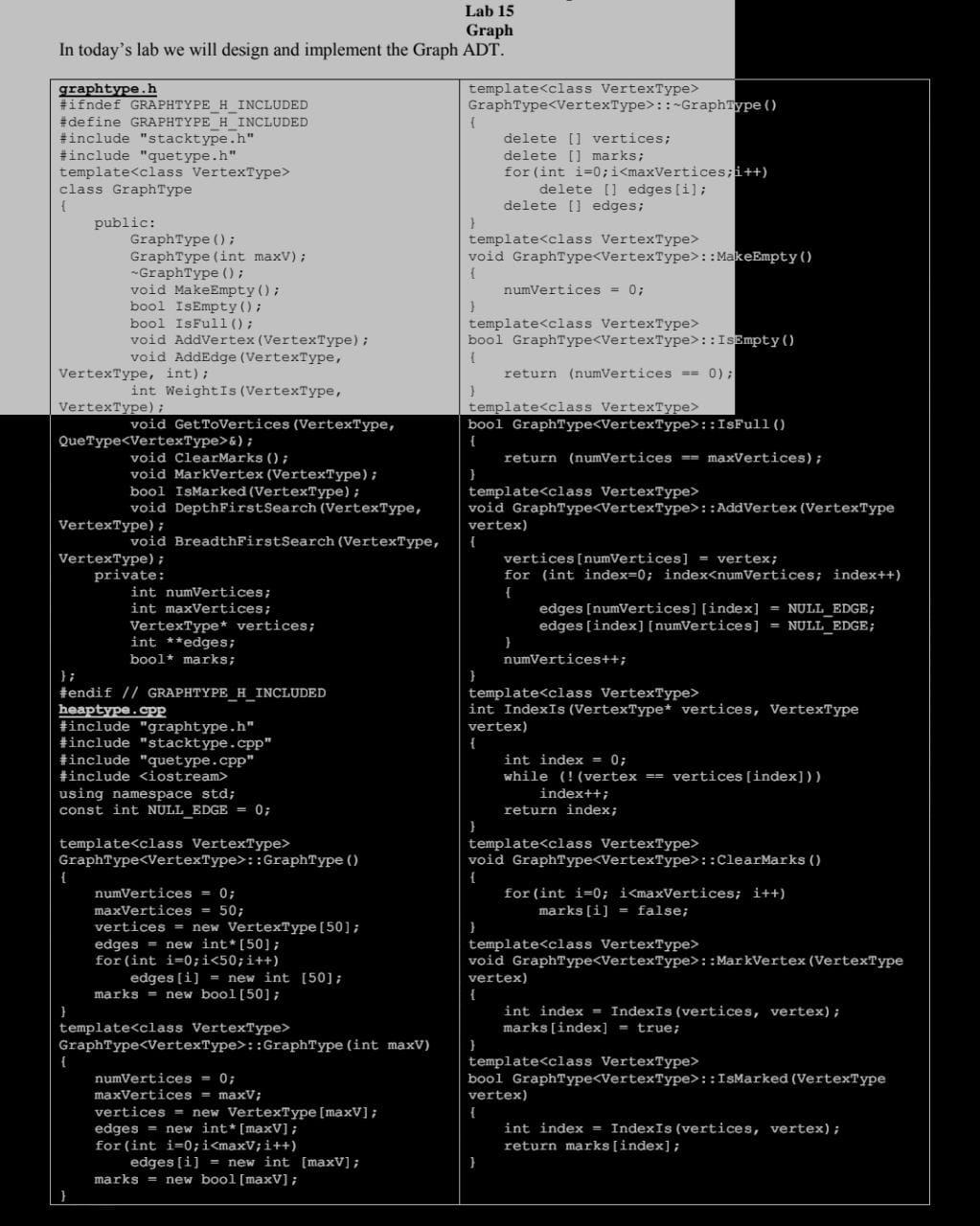 Lab 15
Graph

In today's lab we will design and implement the Graph ADT.

graphtype.h
#ifndef GRAPHTYPE_H_INCLUDED
#define GRAPHTYPE_H_INCLUDED
#include "stacktype.h"
#include "quetype.h"
template<class VertexType>
class GraphType
{
    public:
        GraphType();
        GraphType(int maxV);
        ~GraphType();
        void MakeEmpty();
        bool IsEmpty();
        bool IsFull();
        void AddVertex(VertexType);
        void AddEdge(VertexType,
VertexType, int);
        int WeightIs(VertexType,
VertexType);
        void GetToVertices(VertexType,
QueType<VertexType>&);
        void ClearMarks();
        void MarkVertex(VertexType);
        bool IsMarked(VertexType);
        void DepthFirstSearch(VertexType,
VertexType);
        void BreadthFirstSearch(VertexType,
VertexType);
    private:
        int numVertices;
        int maxVertices;
        VertexType* vertices;
        int **edges;
        bool* marks;
};
#endif // GRAPHTYPE_H_INCLUDED
heaptype.cpp
#include "graphtype.h"
#include "stacktype.cpp"
#include "quetype.cpp"
#include <iostream>
using namespace std;
const int NULL_EDGE = 0;

template<class VertexType>
GraphType<VertexType>::GraphType()
{
    numVertices = 0;
    maxVertices = 50;
    vertices = new VertexType[50];
    edges = new int*[50];
    for(int i=0;i<50;i++)
        edges[i] = new int [50];
    marks = new bool[50];
}
template<class VertexType>
GraphType<VertexType>::GraphType(int maxV)
{
    numVertices = 0;
    maxVertices = maxV;
    vertices = new VertexType[maxV];
    edges = new int*[maxV];
    for(int i=0;i<maxV;i++)
        edges[i] = new int [maxV];
    marks = new bool[maxV];
}

template<class VertexType>
GraphType<VertexType>::~GraphType()
{
    delete [] vertices;
    delete [] marks;
    for(int i=0;i<maxVertices;i++)
        delete [] edges[i];
    delete [] edges;
}
template<class VertexType>
void GraphType<VertexType>::MakeEmpty()
{
    numVertices = 0;
}
template<class VertexType>
bool GraphType<VertexType>::IsEmpty()
{
    return (numVertices == 0);
}
template<class VertexType>
bool GraphType<VertexType>::IsFull()
{
    return (numVertices == maxVertices);
}
template<class VertexType>
void GraphType<VertexType>::AddVertex(VertexType
vertex)
{
    vertices[numVertices] = vertex;
    for (int index=0; index<numVertices; index++)
    {
        edges[numVertices][index] = NULL_EDGE;
        edges[index][numVertices] = NULL_EDGE;
    }
    numVertices++;
}
template<class VertexType>
int IndexIs(VertexType* vertices, VertexType
vertex)
{
    int index = 0;
    while (!(vertex == vertices[index]))
        index++;
    return index;
}
template<class VertexType>
void GraphType<VertexType>::ClearMarks()
{
    for(int i=0; i<maxVertices; i++)
        marks[i] = false;
}
template<class VertexType>
void GraphType<VertexType>::MarkVertex(VertexType
vertex)
{
    int index = IndexIs(vertices, vertex);
    marks[index] = true;
}
template<class VertexType>
bool GraphType<VertexType>::IsMarked(VertexType
vertex)
{
    int index = IndexIs(vertices, vertex);
    return marks[index];
}